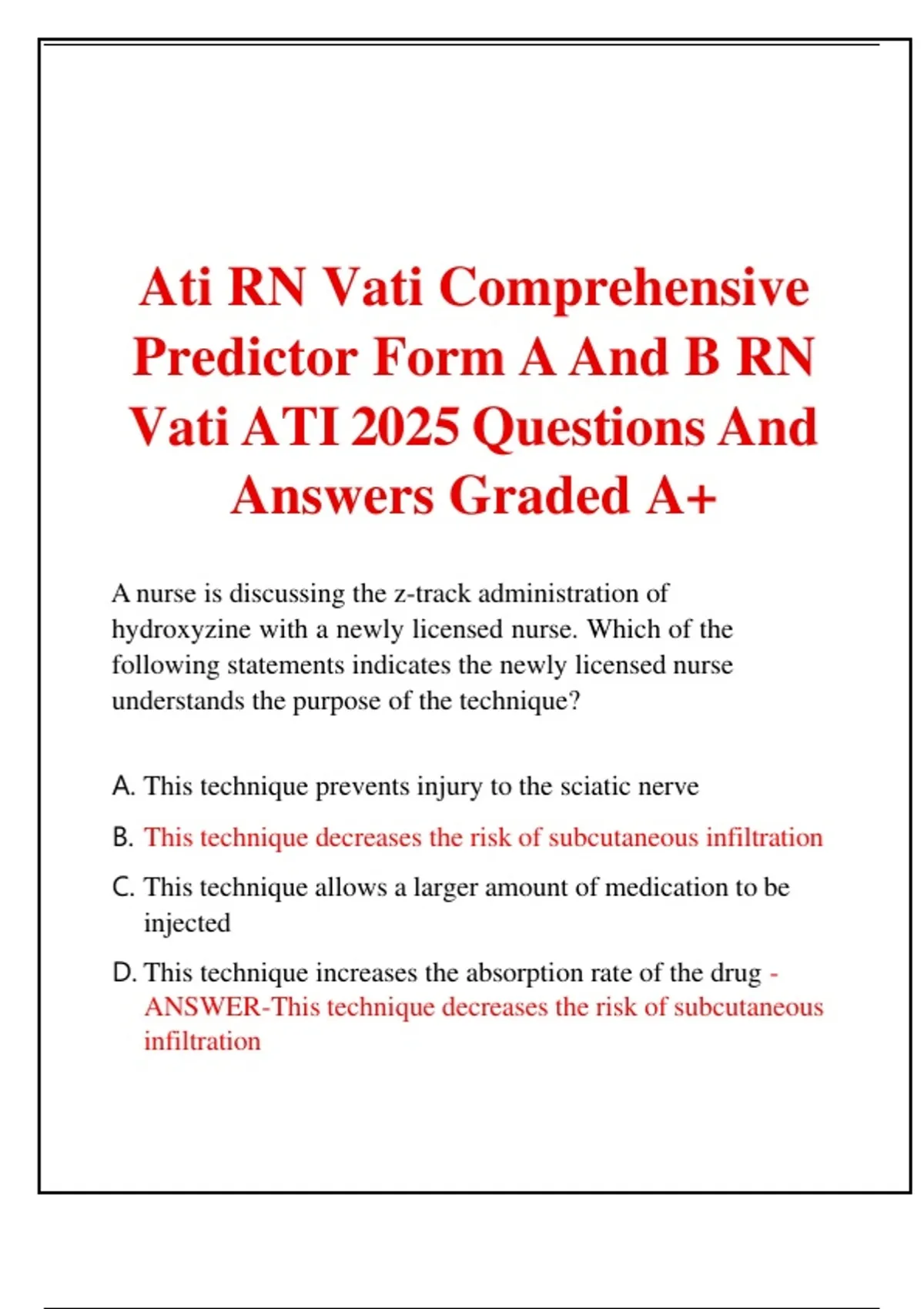 Ati RN Vati Comprehensive Predictor Form A And B RN Vati ATI 2025 Questions And Answers Graded A+

A nurse is discussing the z-track administration of hydroxyzine with a newly licensed nurse. Which of the following statements indicates the newly licensed nurse understands the purpose of the technique?

A. This technique prevents injury to the sciatic nerve

B. This technique decreases the risk of subcutaneous infiltration

C. This technique allows a larger amount of medication to be injected

D. This technique increases the absorption rate of the drug - ANSWER-This technique decreases the risk of subcutaneous infiltration